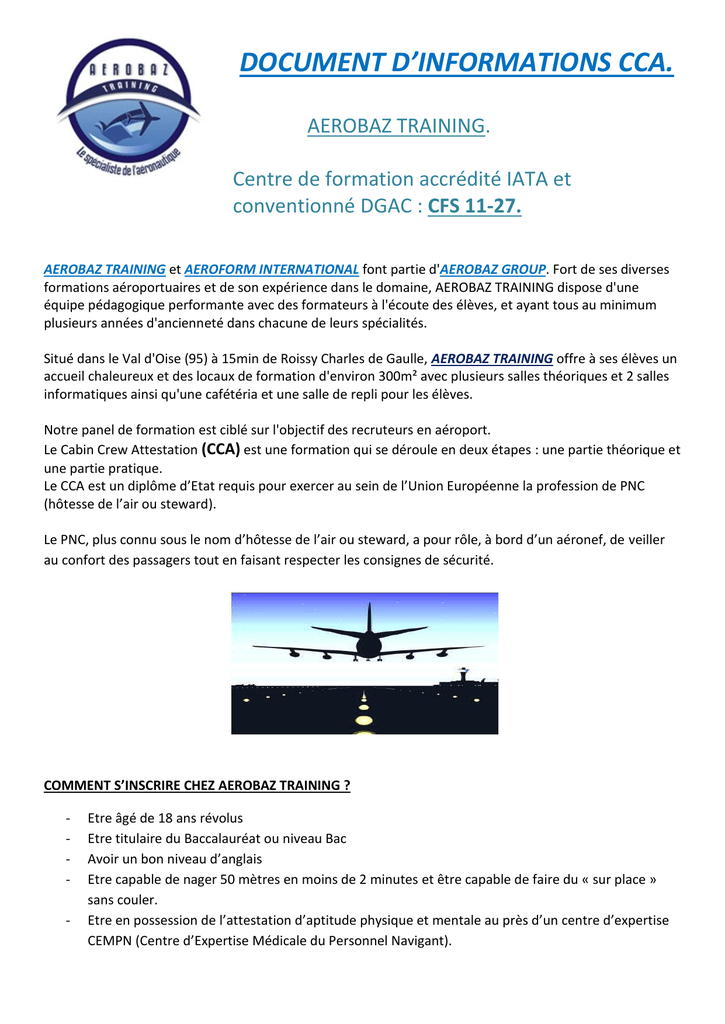 AEROBAZ TRAINING

Le spécialiste de l'aéronautique

DOCUMENT D'INFORMATIONS CCA.

AEROBAZ TRAINING.

Centre de formation accrédité IATA et conventionné DGAC : CFS 11-27.

AEROBAZ TRAINING et AEROFORM INTERNATIONAL font partie d'AEROBAZ GROUP. Fort de ses diverses formations aéroportuaires et de son expérience dans le domaine, AEROBAZ TRAINING dispose d'une équipe pédagogique performante avec des formateurs à l'écoute des élèves, et ayant tous au minimum plusieurs années d'ancienneté dans chacune de leurs spécialités.

Situé dans le Val d'Oise (95) à 15min de Roissy Charles de Gaulle, AEROBAZ TRAINING offre à ses élèves un accueil chaleureux et des locaux de formation d'environ 300m² avec plusieurs salles théoriques et 2 salles informatiques ainsi qu'une cafétéria et une salle de repli pour les élèves.

Notre panel de formation est ciblé sur l'objectif des recruteurs en aéroport.
Le Cabin Crew Attestation (CCA) est une formation qui se déroule en deux étapes : une partie théorique et une partie pratique.
Le CCA est un diplôme d'Etat requis pour exercer au sein de l'Union Européenne la profession de PNC (hôtesse de l'air ou steward).

Le PNC, plus connu sous le nom d'hôtesse de l'air ou steward, a pour rôle, à bord d'un aéronef, de veiller au confort des passagers tout en faisant respecter les consignes de sécurité.

COMMENT S'INSCRIRE CHEZ AEROBAZ TRAINING ?

- Etre âgé de 18 ans révolus
- Etre titulaire du Baccalauréat ou niveau Bac
- Avoir un bon niveau d'anglais
- Etre capable de nager 50 mètres en moins de 2 minutes et être capable de faire du « sur place » sans couler.
- Etre en possession de l'attestation d'aptitude physique et mentale au près d'un centre d'expertise CEMPN (Centre d'Expertise Médicale du Personnel Navigant).